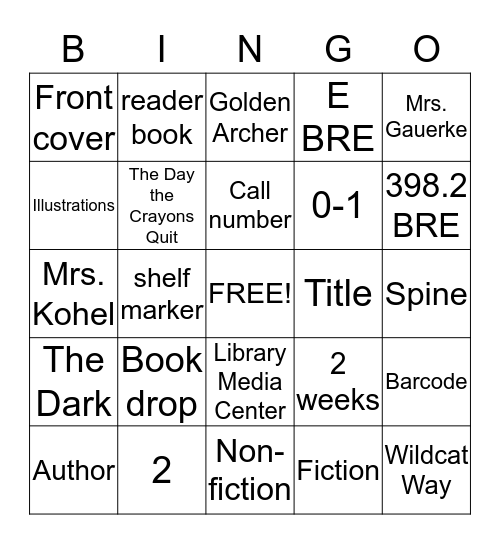 | B | I | N | G | O |
|---|---|---|---|---|
| Front cover | reader book | Golden Archer | E BRE | Mrs. Gauerke |
| Illustrations | The Day the Crayons Quit | Call number | 0-1 | 398.2 BRE |
| Mrs. Kohel | shelf marker | FREE! | Title | Spine |
| The Dark | Book drop | Library Media Center | 2 weeks | Barcode |
| Author | 2 | Non-fiction | Fiction | Wildcat Way |